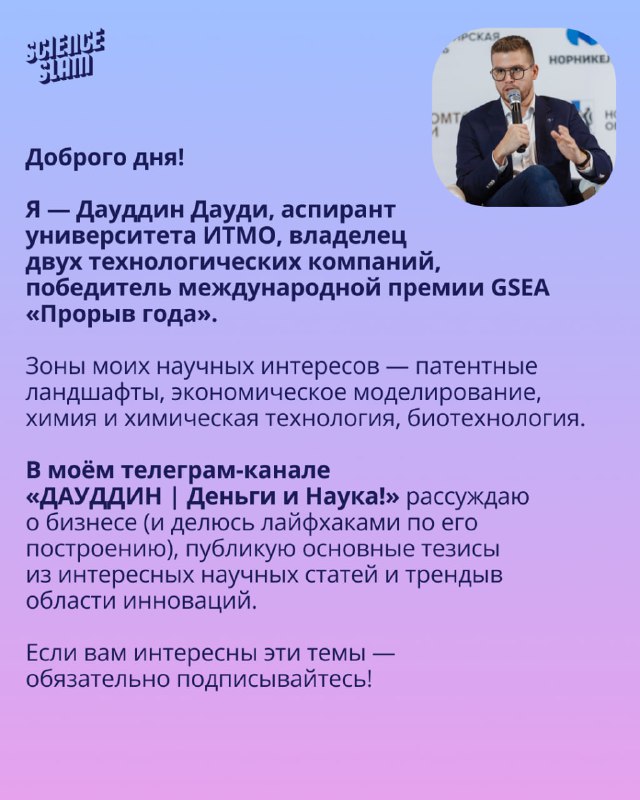 SCIENCE SLAM

НОРНИКЕЛ

Доброго дня!

Я — Дауддин Дауди, аспирант университета ИТМО, владелец двух технологических компаний, победитель международной премии GSEA «Прорыв года».

Зоны моих научных интересов — патентные ландшафты, экономическое моделирование, химия и химическая технология, биотехнология.

В моём телеграм-канале «ДАУДДИН | Деньги и Наука!» рассуждаю о бизнесе (и делюсь лайфхаками по его построению), публикую основные тезисы из интересных научных статей и трендыв области инноваций.

Если вам интересны эти темы — обязательно подписывайтесь!